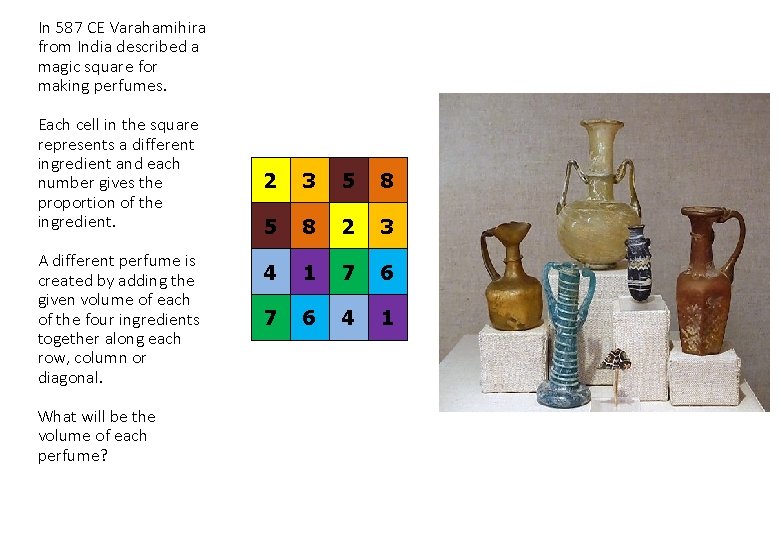 In 587 CE Varahamihira from India described a magic square for making perfumes.

Each cell in the square represents a different ingredient and each number gives the proportion of the ingredient.

A different perfume is created by adding the given volume of each of the four ingredients together along each row, column or diagonal.

What will be the volume of each perfume?

| 2 | 3 | 5 | 8 |
|---|---|---|---|
| 5 | 8 | 2 | 3 |
| 4 | 1 | 7 | 6 |
| 7 | 6 | 4 | 1 |